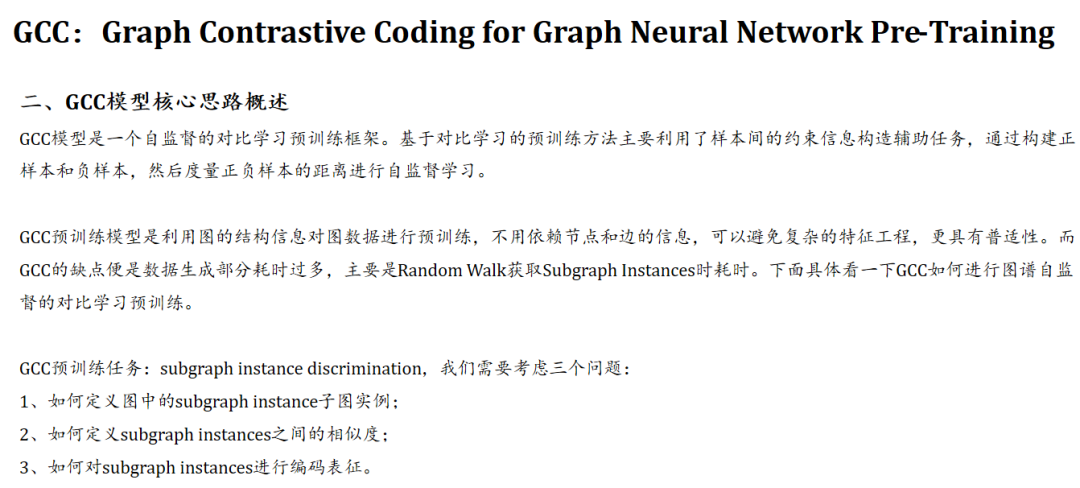 GCC：Graph Contrastive Coding for Graph Neural Network Pre-Training

二、GCC模型核心思路概述

GCC模型是一个自监督的对比学习预训练框架。基于对比学习的预训练方法主要利用了样本间的约束信息构造辅助任务，通过构建正样本和负样本，然后度量正负样本的距离进行自监督学习。

GCC预训练模型是利用图的结构信息对图数据进行预训练，不用依赖节点和边的信息，可以避免复杂的特征工程，更具有普适性。而GCC的缺点便是数据生成部分耗时过多，主要是Random Walk获取Subgraph Instances时耗时。下面具体看一下GCC如何进行图谱自监督的对比学习预训练。

GCC预训练任务：subgraph instance discrimination，我们需要考虑三个问题：
1、如何定义图中的subgraph instance子图实例；
2、如何定义subgraph instances之间的相似度；
3、如何对subgraph instances进行编码表征。